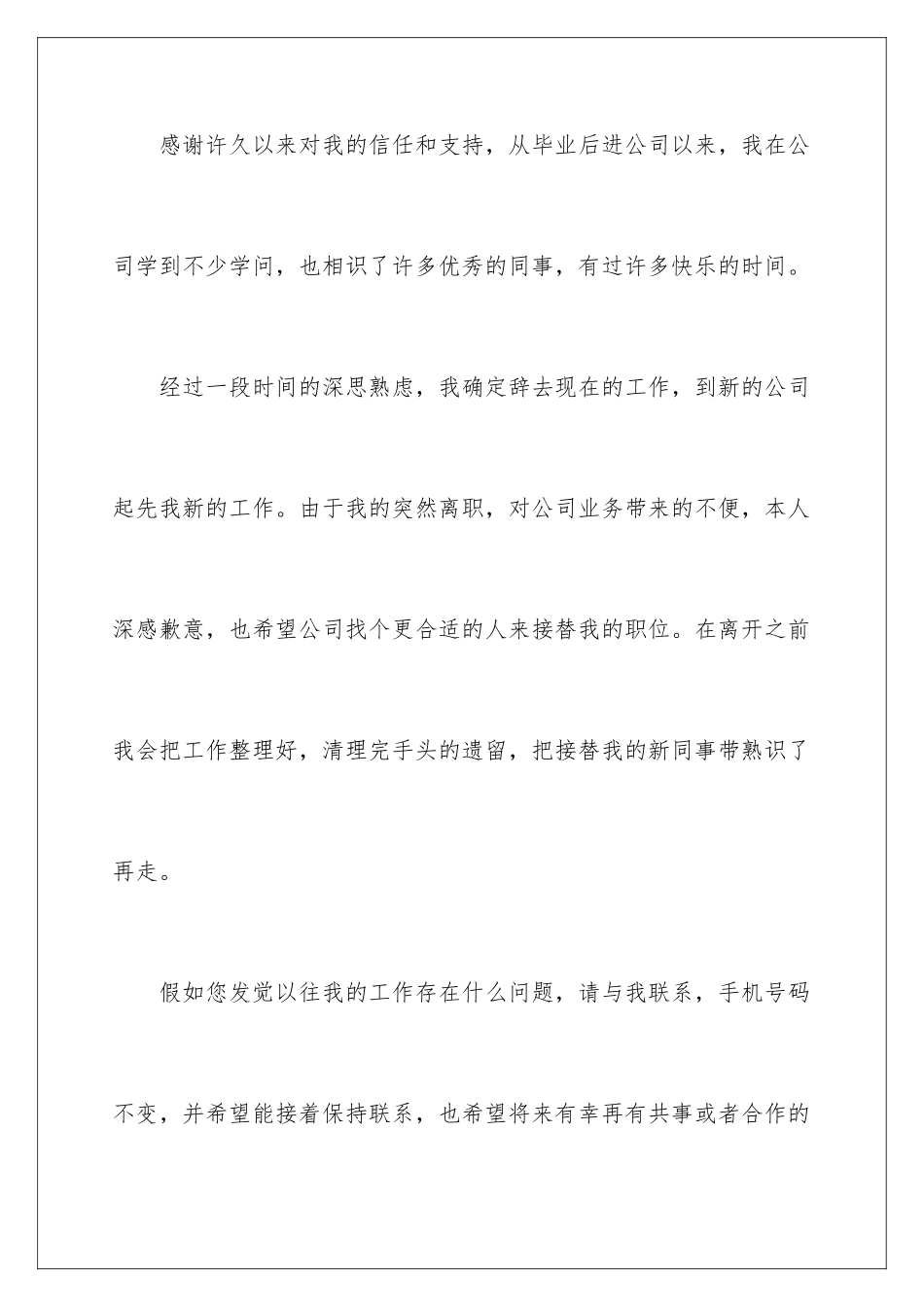 感谢许久以来对我的信任和支持，从毕业后进公司以来，我在公司学到不少学问，也相识了许多优秀的同事，有过许多快乐的时间。

经过一段时间的深思熟虑，我确定辞去现在的工作，到新的公司起先我新的工作。由于我的突然离职，对公司业务带来的不便，本人深感歉意，也希望公司找个更合适的人来接替我的职位。在离开之前我会把工作整理好，清理完手头的遗留，把接替我的新同事带熟识了再走。

假如您发觉以往我的工作存在什么问题，请与我联系，手机号码不变，并希望能接着保持联系，也希望将来有幸再有共事或者合作的